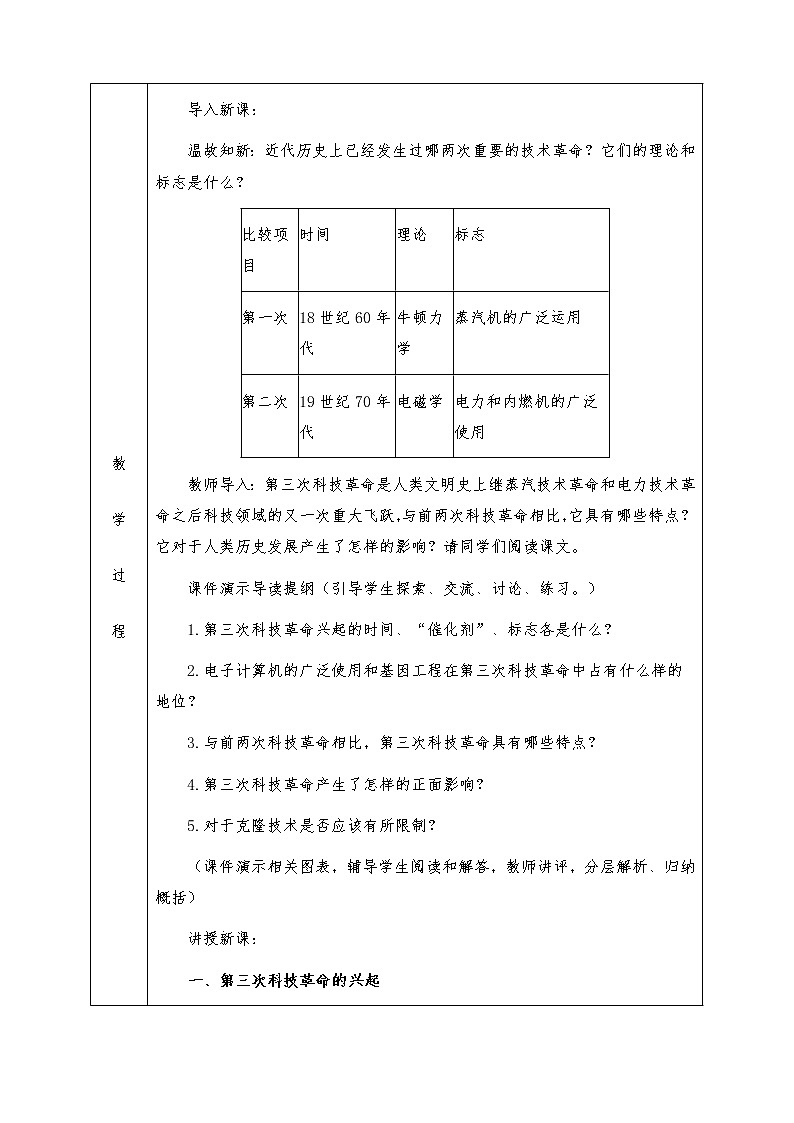 教学过程

导入新课：

温故知新：近代历史上已经发生过哪两次重要的技术革命？它们的理论和标志是什么？

| 比较项目 | 时间 | 理论 | 标志 |
|---|---|---|---|
| 第一次 | 18世纪60年代 | 牛顿力学 | 蒸汽机的广泛运用 |
| 第二次 | 19世纪70年代 | 电磁学 | 电力和内燃机的广泛使用 |

教师导入：第三次科技革命是人类文明史上继蒸汽技术革命和电力技术革命之后科技领域的又一次重大飞跃,与前两次科技革命相比,它具有哪些特点？它对于人类历史发展产生了怎样的影响？请同学们阅读课文。

课件演示导读提纲（引导学生探索、交流、讨论、练习。）

1.第三次科技革命兴起的时间、“催化剂”、标志各是什么？

2.电子计算机的广泛使用和基因工程在第三次科技革命中占有什么样的地位？

3.与前两次科技革命相比，第三次科技革命具有哪些特点？

4.第三次科技革命产生了怎样的正面影响？

5.对于克隆技术是否应该有所限制？

（课件演示相关图表，辅导学生阅读和解答，教师讲评，分层解析、归纳概括）

讲授新课：

一、第三次科技革命的兴起